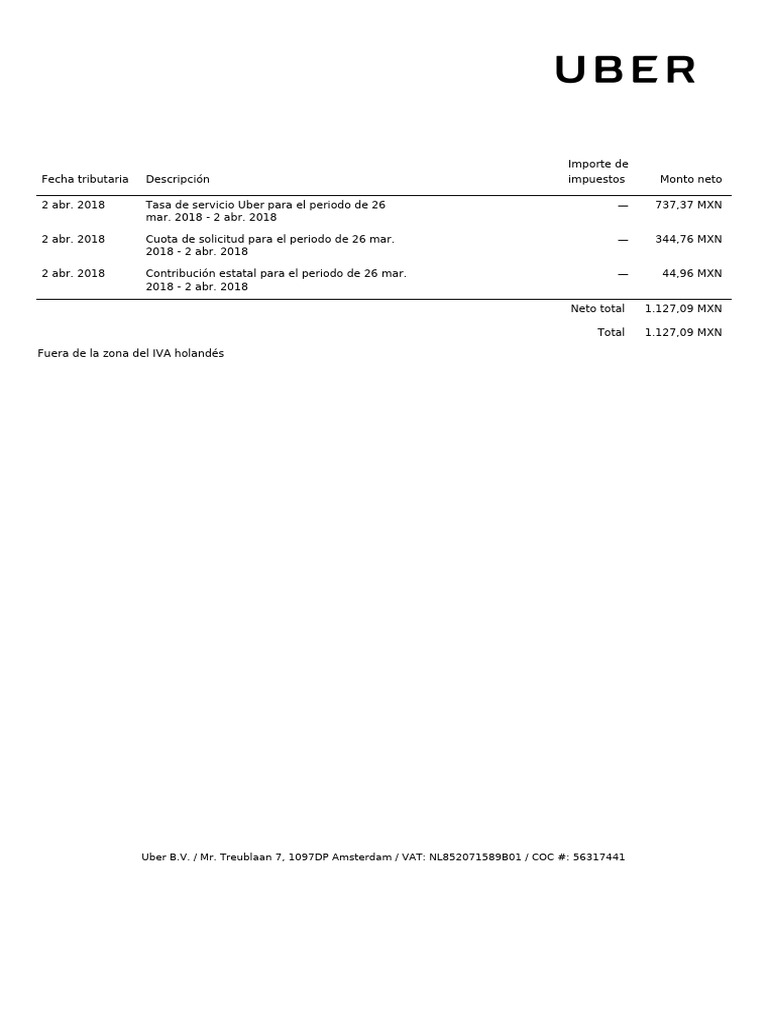 UBER

| Fecha tributaria | Descripción | Importe de impuestos | Monto neto |
|---|---|---|---|
| 2 abr. 2018 | Tasa de servicio Uber para el periodo de 26 mar. 2018 - 2 abr. 2018 | — | 737,37 MXN |
| 2 abr. 2018 | Cuota de solicitud para el periodo de 26 mar. 2018 - 2 abr. 2018 | — | 344,76 MXN |
| 2 abr. 2018 | Contribución estatal para el periodo de 26 mar. 2018 - 2 abr. 2018 | — | 44,96 MXN |
| | | Neto total | 1.127,09 MXN |
| | | Total | 1.127,09 MXN |

Fuera de la zona del IVA holandés

Uber B.V. / Mr. Treublaan 7, 1097DP Amsterdam / VAT: NL852071589B01 / COC #: 56317441